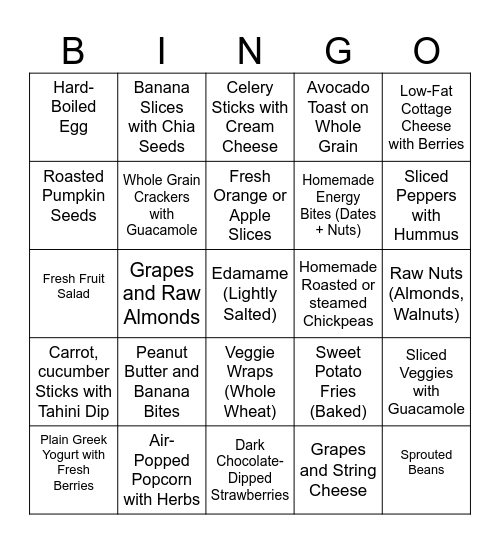 | B | I | N | G | O |
|---|---|---|---|---|
| Hard-Boiled Egg | Banana Slices with Chia Seeds | Celery Sticks with Cream Cheese | Avocado Toast on Whole Grain | Low-Fat Cottage Cheese with Berries |
| Roasted Pumpkin Seeds | Whole Grain Crackers with Guacamole | Fresh Orange or Apple Slices | Homemade Energy Bites (Dates + Nuts) | Sliced Peppers with Hummus |
| Fresh Fruit Salad | Grapes and Raw Almonds | Edamame (Lightly Salted) | Homemade Roasted or steamed Chickpeas | Raw Nuts (Almonds, Walnuts) |
| Carrot, cucumber Sticks with Tahini Dip | Peanut Butter and Banana Bites | Veggie Wraps (Whole Wheat) | Sweet Potato Fries (Baked) | Sliced Veggies with Guacamole |
| Plain Greek Yogurt with Fresh Berries | Air-Popped Popcorn with Herbs | Dark Chocolate-Dipped Strawberries | Grapes and String Cheese | Sprouted Beans |